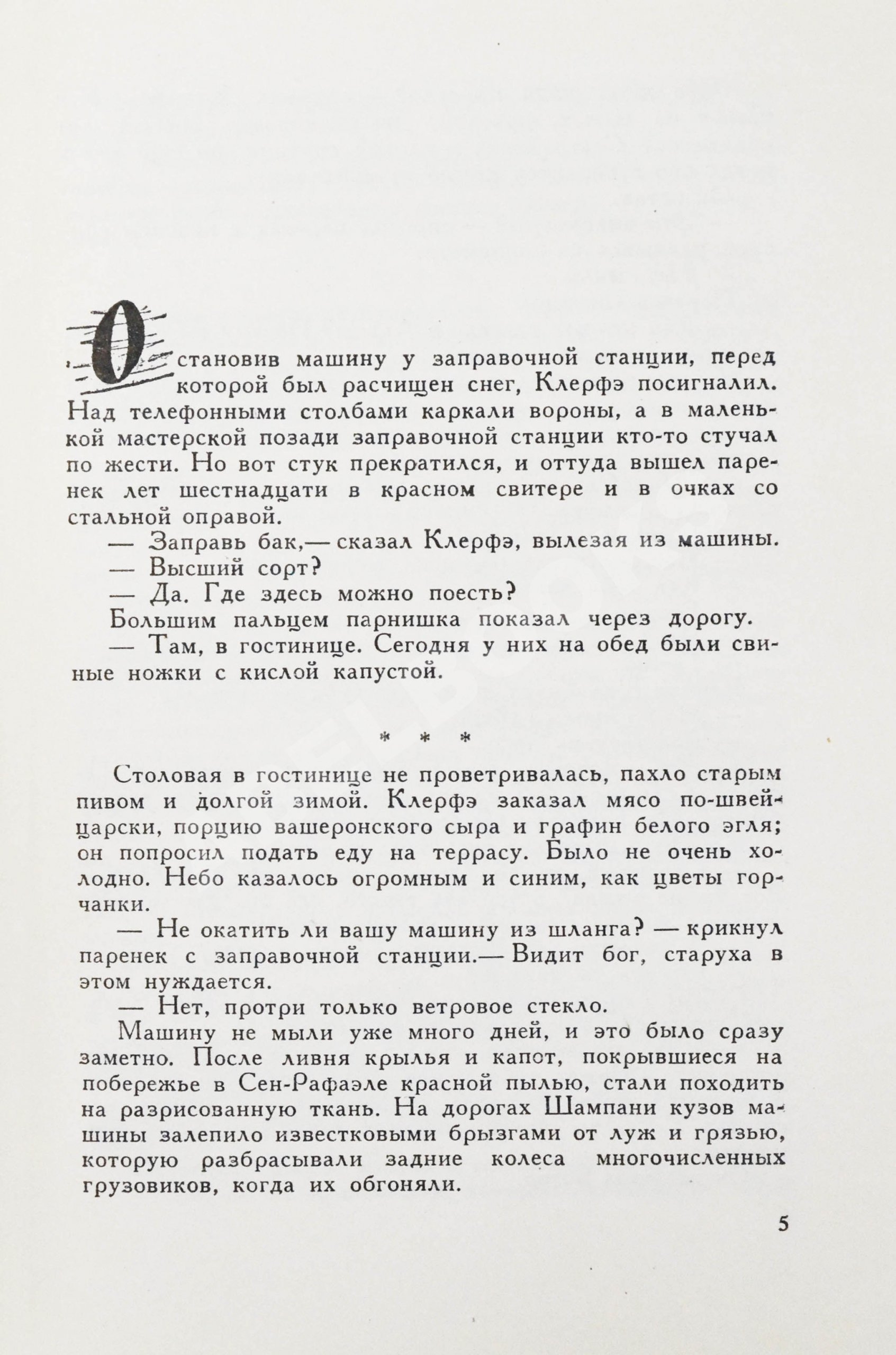 Остановив машину у заправочной станции, перед которой был расчищен снег, Клерфэ посигналил. Над телефонными столбами каркали вороны, а в маленькой мастерской позади заправочной станции кто-то стучал по жести. Но вот стук прекратился, и оттуда вышел паренек лет шестнадцати в красном свитере и в очках со стальной оправой.

— Заправь бак,— сказал Клерфэ, вылезая из машины.

— Высший сорт?

— Да. Где здесь можно поесть?

Большим пальцем парнишка показал через дорогу.

— Там, в гостинице. Сегодня у них на обед были свиные ножки с кислой капустой.

* * *

Столовая в гостинице не проветривалась, пахло старым пивом и долгой зимой. Клерфэ заказал мясо по-швейцарски, порцию вашеронского сыра и графин белого эгля; он попросил подать еду на террасу. Было не очень холодно. Небо казалось огромным и синим, как цветы горчанки.

— Не окатить ли вашу машину из шланга? — крикнул паренек с заправочной станции.— Видит бог, старуха в этом нуждается.

— Нет, протри только ветровое стекло.

Машину не мыли уже много дней, и это было сразу заметно. После ливня крылья и капот, покрывшиеся на побережье в Сен-Рафаэле красной пылью, стали походить на разрисованную ткань. На дорогах Шампани кузов машины залепило известковыми брызгами от луж и грязью, которую разбрасывали задние колеса многочисленных грузовиков, когда их обгоняли.

5